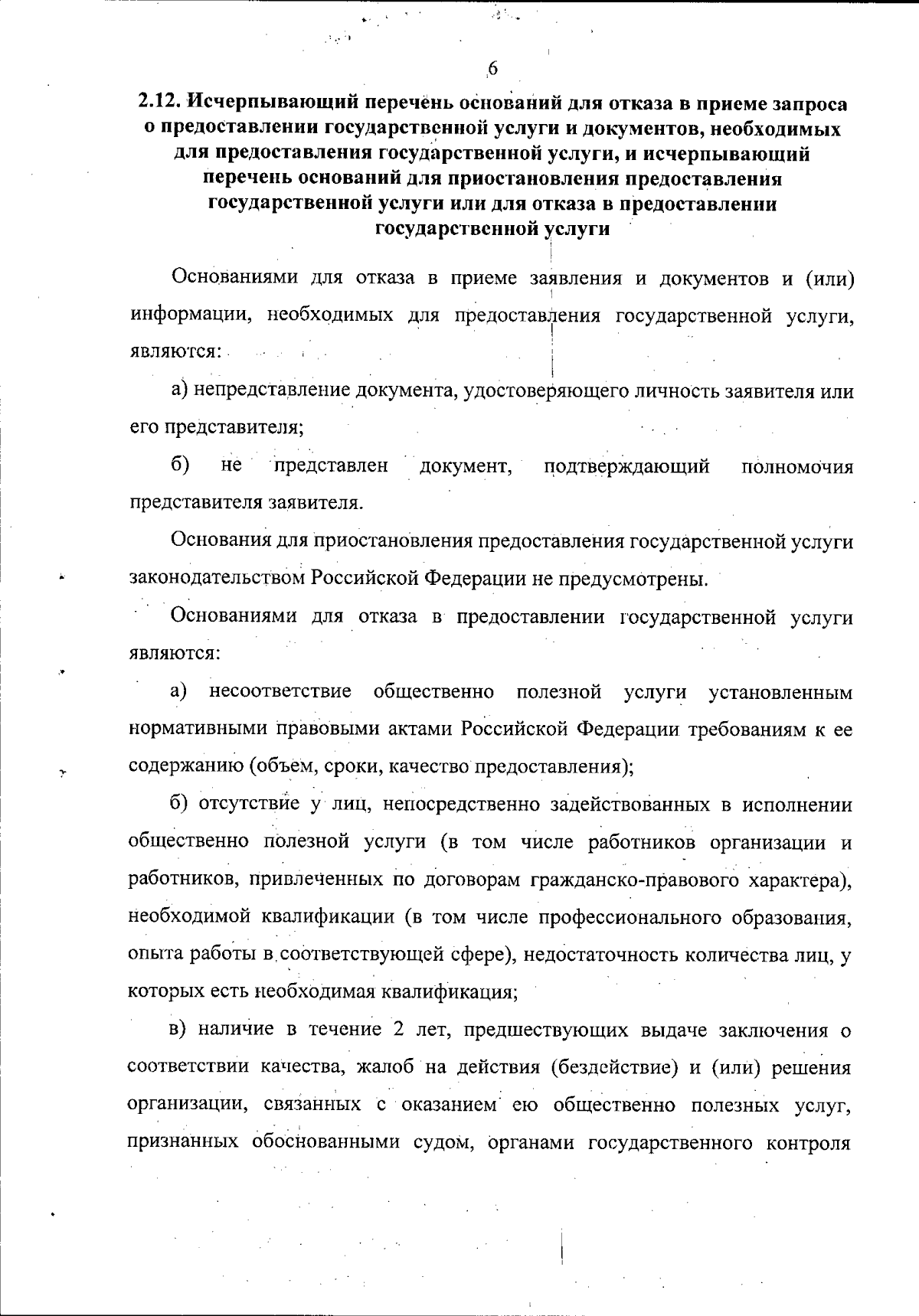 6

2.12. Исчерпывающий перечень оснований для отказа в приеме запроса о предоставлении государственной услуги и документов, необходимых для предоставления государственной услуги, и исчерпывающий перечень оснований для приостановления предоставления государственной услуги или для отказа в предоставлении государственной услуги

Основаниями для отказа в приеме заявления и документов и (или) информации, необходимых для предоставления государственной услуги, являются:

а) непредставление документа, удостоверяющего личность заявителя или его представителя;

б) не представлен документ, подтверждающий полномочия представителя заявителя.

Основания для приостановления предоставления государственной услуги законодательством Российской Федерации не предусмотрены.

Основаниями для отказа в предоставлении государственной услуги являются:

а) несоответствие общественно полезной услуги установленным нормативными правовыми актами Российской Федерации требованиям к ее содержанию (объем, сроки, качество предоставления);

б) отсутствие у лиц, непосредственно задействованных в исполнении общественно полезной услуги (в том числе работников организации и работников, привлеченных по договорам гражданско-правового характера), необходимой квалификации (в том числе профессионального образования, опыта работы в соответствующей сфере), недостаточность количества лиц, у которых есть необходимая квалификация;

в) наличие в течение 2 лет, предшествующих выдаче заключения о соответствии качества, жалоб на действия (бездействие) и (или) решения организации, связанных с оказанием ею общественно полезных услуг, признанных обоснованными судом, органами государственного контроля